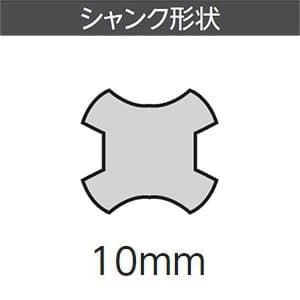 シャンク形状

10mm